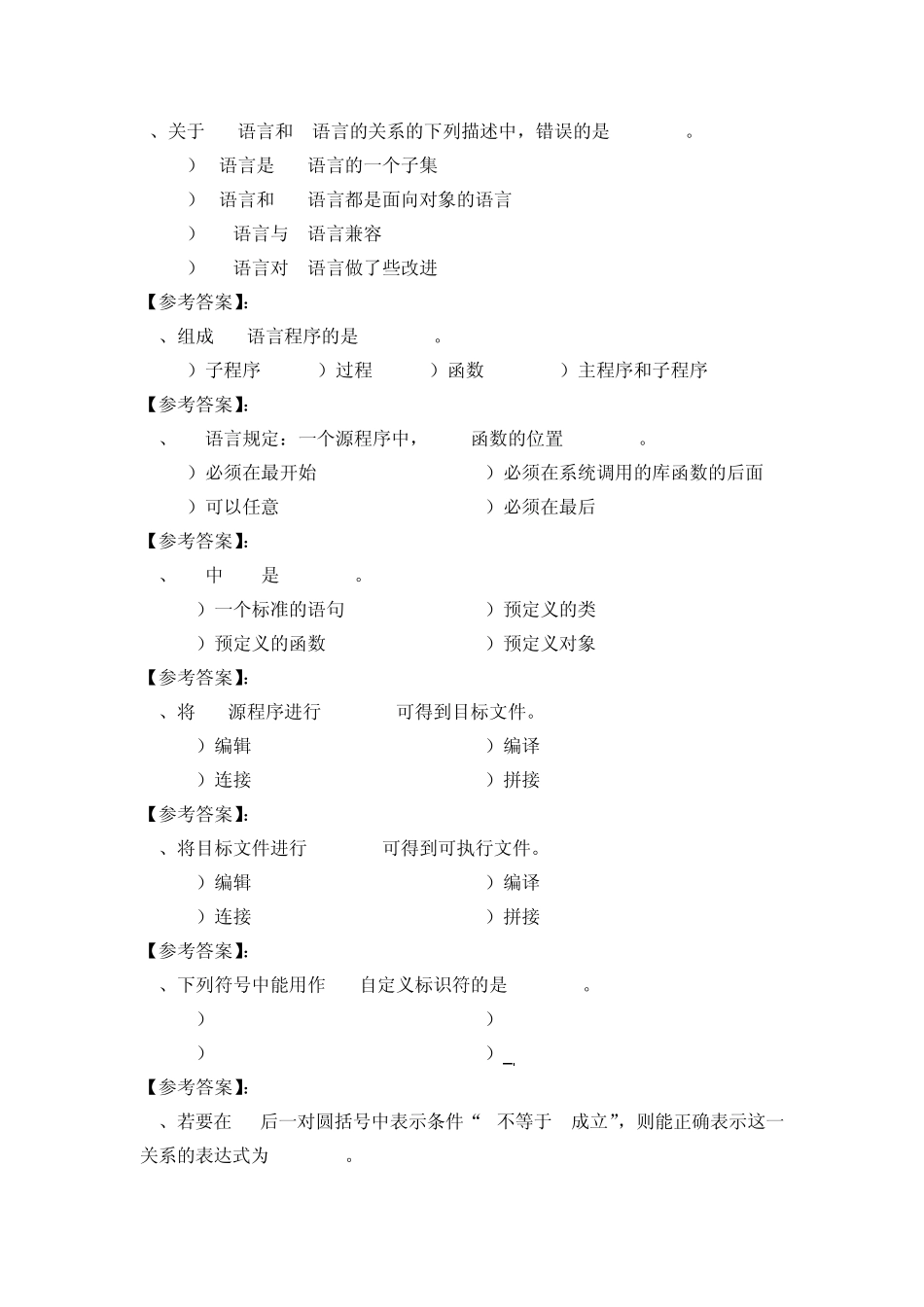 、关于 语言和 语言的关系的下列描述中，错误的是 。

） 语言是 语言的一个子集

） 语言和 语言都是面向对象的语言

） 语言与 语言兼容

） 语言对 语言做了些改进

【参考答案】：

、组成 语言程序的是 。

）子程序 ）过程 ）函数 ）主程序和子程序

【参考答案】：

、 语言规定：一个源程序中， 函数的位置 。

）必须在最开始 ）必须在系统调用的库函数的后面

）可以任意 ）必须在最后

【参考答案】：

、 中 是 。

）一个标准的语句 ）预定义的类

）预定义的函数 ）预定义对象

【参考答案】：

、将 源程序进行 可得到目标文件。

）编辑 ）编译

）连接 ）拼接

【参考答案】：

、将目标文件进行 可得到可执行文件。

）编辑 ）编译

）连接 ）拼接

【参考答案】：

、下列符号中能用作 自定义标识符的是 。

） ）

） ）_

【参考答案】：

、若要在 后一对圆括号中表示条件“ 不等于 成立”，则能正确表示这一关系的表达式为 。